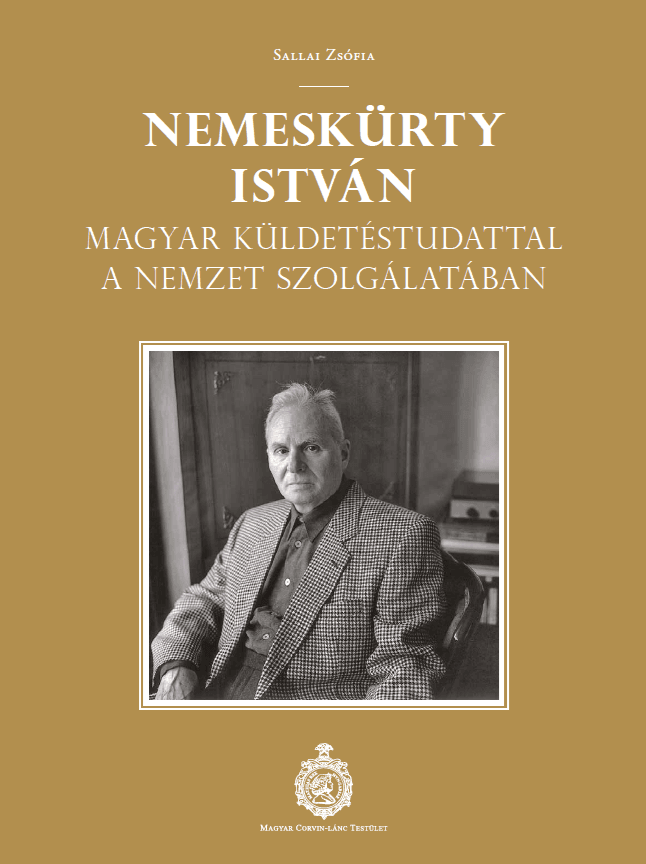 Sallai Zsófia

NEMESKÜRTY ISTVÁN

MAGYAR KÜLDETÉSTUDATTAL A NEMZET SZOLGÁLATÁBAN

Magyar Corvin-lánc Testület